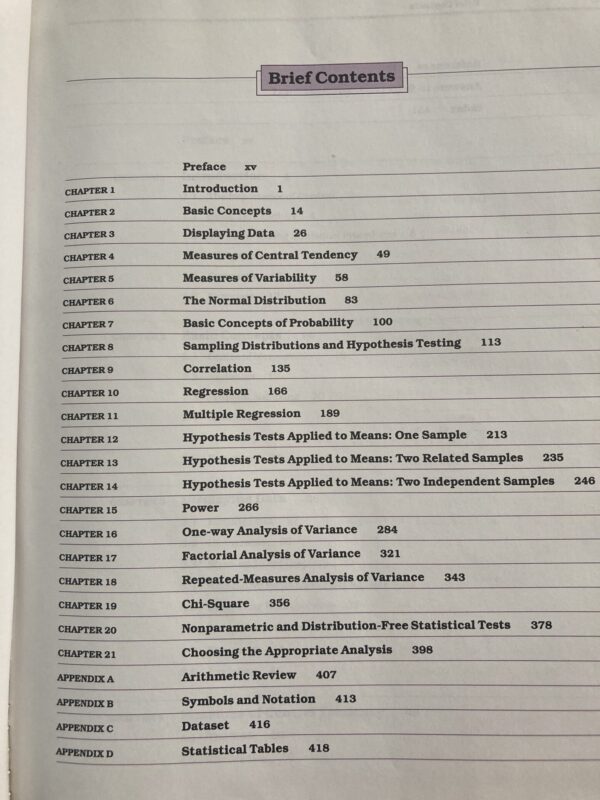 Brief Contents

Preface xv

CHAPTER 1 Introduction 1

CHAPTER 2 Basic Concepts 14

CHAPTER 3 Displaying Data 26

CHAPTER 4 Measures of Central Tendency 49

CHAPTER 5 Measures of Variability 58

CHAPTER 6 The Normal Distribution 83

CHAPTER 7 Basic Concepts of Probability 100

CHAPTER 8 Sampling Distributions and Hypothesis Testing 113

CHAPTER 9 Correlation 135

CHAPTER 10 Regression 166

CHAPTER 11 Multiple Regression 189

CHAPTER 12 Hypothesis Tests Applied to Means: One Sample 213

CHAPTER 13 Hypothesis Tests Applied to Means: Two Related Samples 235

CHAPTER 14 Hypothesis Tests Applied to Means: Two Independent Samples 246

CHAPTER 15 Power 266

CHAPTER 16 One-way Analysis of Variance 284

CHAPTER 17 Factorial Analysis of Variance 321

CHAPTER 18 Repeated-Measures Analysis of Variance 343

CHAPTER 19 Chi-Square 356

CHAPTER 20 Nonparametric and Distribution-Free Statistical Tests 378

CHAPTER 21 Choosing the Appropriate Analysis 398

APPENDIX A Arithmetic Review 407

APPENDIX B Symbols and Notation 413

APPENDIX C Dataset 416

APPENDIX D Statistical Tables 418